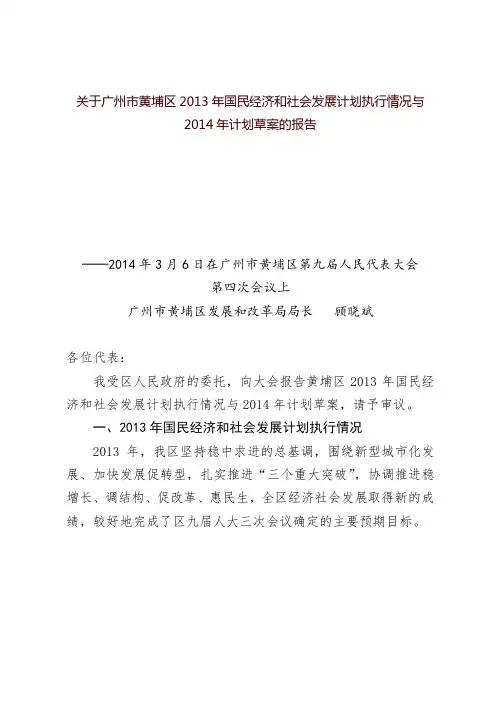 关于广州市黄埔区 2013 年国民经济和社会发展计划执行情况与 2014 年计划草案的报告

——2014 年 3 月 6 日在广州市黄埔区第九届人民代表大会第四次会议上

广州市黄埔区发展和改革局局长　　顾晓斌

各位代表：

我受区人民政府的委托，向大会报告黄埔区 2013 年国民经济和社会发展计划执行情况与 2014 年计划草案，请予审议。

一、2013 年国民经济和社会发展计划执行情况

2013 年，我区坚持稳中求进的总基调，围绕新型城市化发展、加快发展促转型，扎实推进“三个重大突破”，协调推进稳增长、调结构、促改革、惠民生，全区经济社会发展取得新的成绩，较好地完成了区九届人大三次会议确定的主要预期目标。